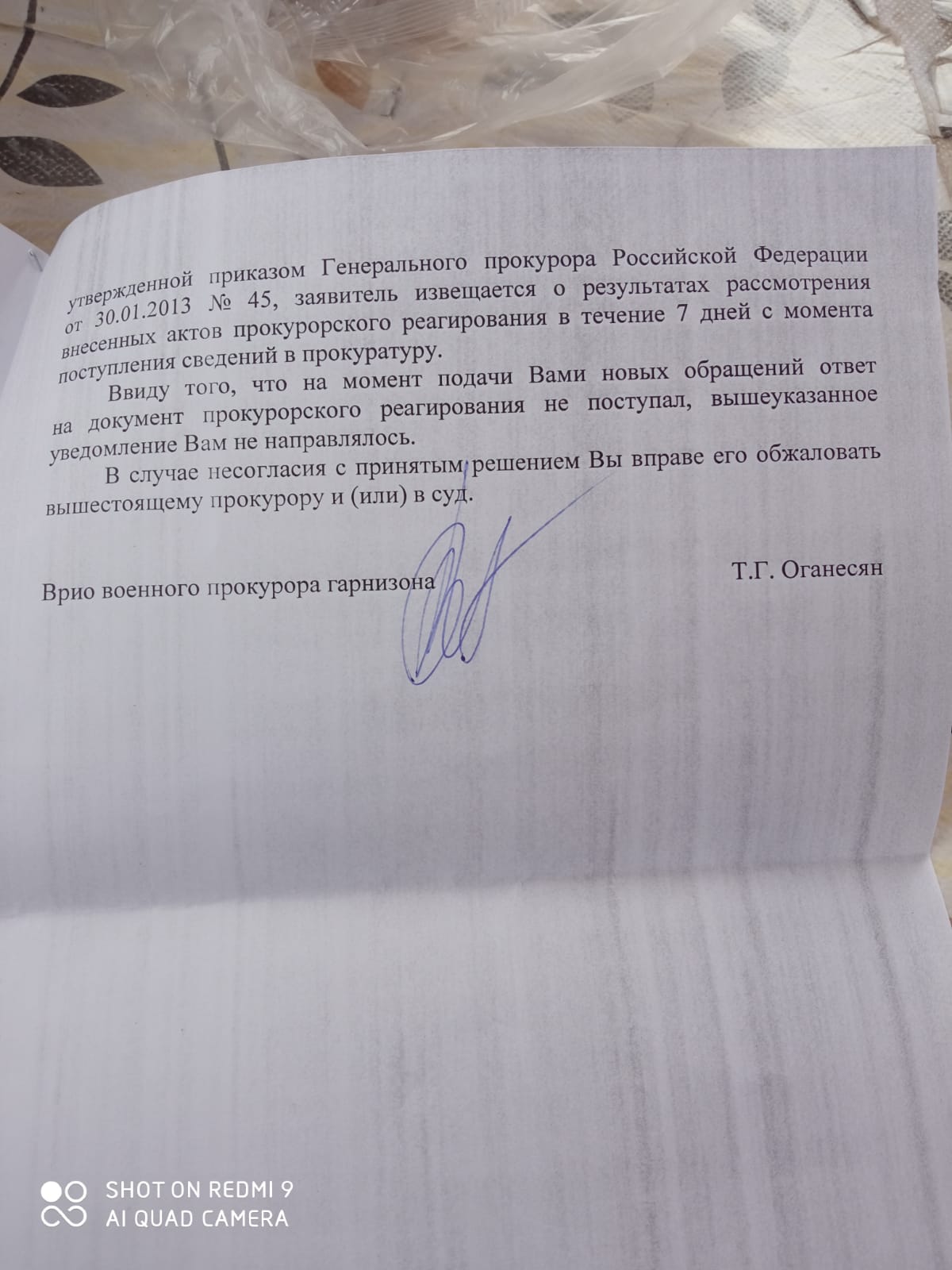 утвержденной приказом Генерального прокурора Российской Федерации от 30.01.2013 № 45, заявитель извещается о результатах рассмотрения внесенных актов прокурорского реагирования в течение 7 дней с момента поступления сведений в прокуратуру.

Ввиду того, что на момент подачи Вами новых обращений ответ на документ прокурорского реагирования не поступал, вышеуказанное уведомление Вам не направлялось.

В случае несогласия с принятым решением Вы вправе его обжаловать вышестоящему прокурору и (или) в суд.

Врио военного прокурора гарнизона

Т.Г. Оганесян

SHOT ON REDMI 9
AI QUAD CAMERA